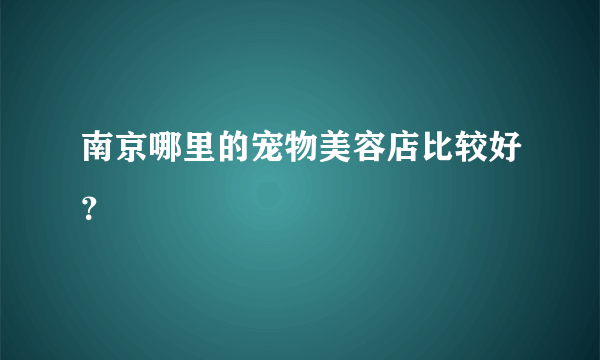 南京哪里的宠物美容店比较好？